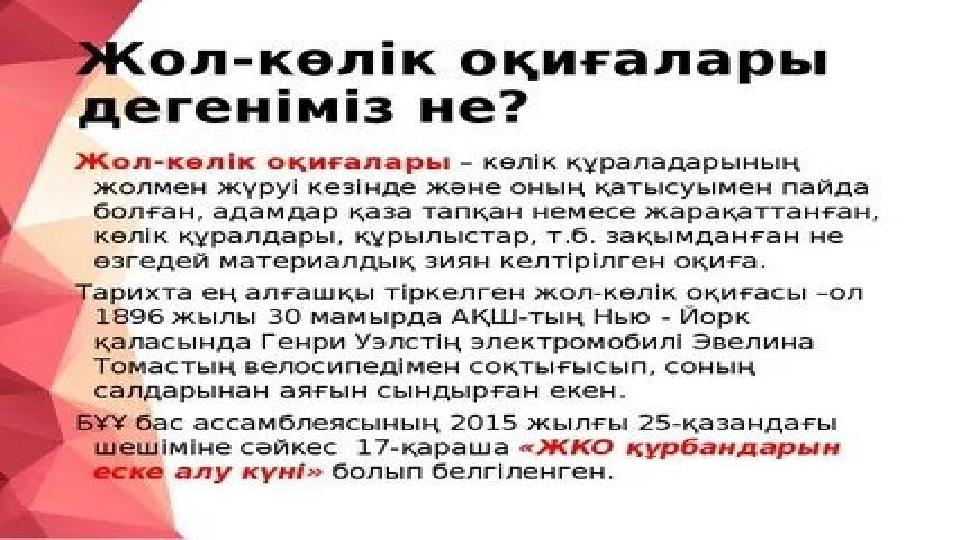 Жол-көлік оқиғалары дегеніміз не?

Жол-көлік оқиғалары – көлік құраладарының жолмен жүруі кезінде және оның қатысуымен пайда болған, адамдар қаза тапқан немесе жарақаттанған, көлік құралдары, құрылыстар, т.б. зақымданған не өзгедей материалдық зиян келтірілген оқиға.

Тарихта ең алғашқы тіркелген жол-көлік оқиғасы –ол 1896 жылы 30 мамырда АҚШ-тың Нью - Йорк қаласында Генри Уэлстің электромобилі Эвелина Томастың велосипедімен соқтығысып, соның салдарынан аяғын сындырған екен.

БҰҰ бас ассамблеясының 2015 жылғы 25-қазандағы шешіміне сәйкес 17-қараша «ЖКО құрбандарын еске алу күні» болып белгіленген.